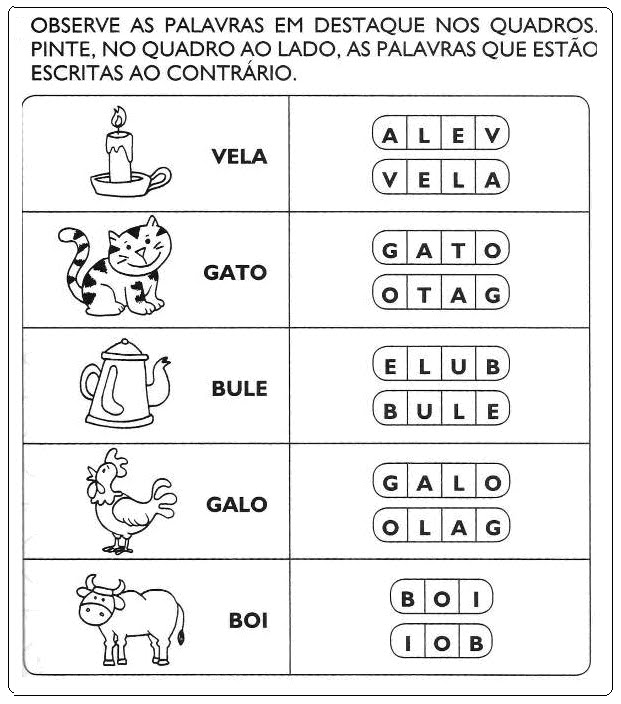 OBSERVE AS PALAVRAS EM DESTAQUE NOS QUADROS. PINTE, NO QUADRO AO LADO, AS PALAVRAS QUE ESTÃO ESCRITAS AO CONTRÁRIO.

| | |
|---|---|
| VELA | A L E V<br>V E L A |
| GATO | G A T O<br>O T A G |
| BULE | E L U B<br>B U L E |
| GALO | G A L O<br>O L A G |
| BOI | B O I<br>I O B |